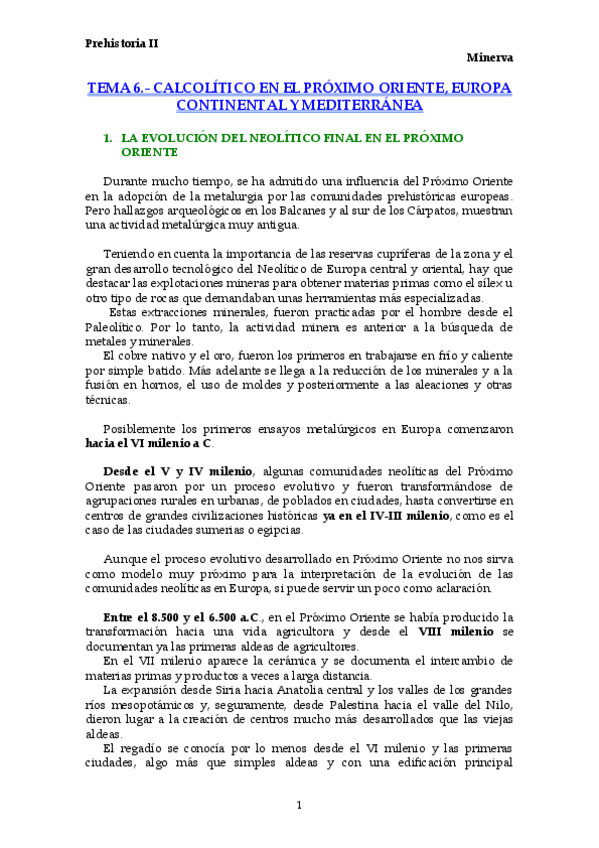 Prehistoria II

Minerva

TEMA 6.- CALCOLÍTICO EN EL PRÓXIMO ORIENTE, EUROPA CONTINENTAL Y MEDITERRÁNEA

1. LA EVOLUCIÓN DEL NEOLÍTICO FINAL EN EL PRÓXIMO ORIENTE

Durante mucho tiempo, se ha admitido una influencia del Próximo Oriente en la adopción de la metalurgia por las comunidades prehistóricas europeas. Pero hallazgos arqueológicos en los Balcanes y al sur de los Cárpatos, muestran una actividad metalúrgica muy antigua.

Teniendo en cuenta la importancia de las reservas cupríferas de la zona y el gran desarrollo tecnológico del Neolítico de Europa central y oriental, hay que destacar las explotaciones mineras para obtener materias primas como el sílex u otro tipo de rocas que demandaban unas herramientas más especializadas.
Estas extracciones minerales, fueron practicadas por el hombre desde el Paleolítico. Por lo tanto, la actividad minera es anterior a la búsqueda de metales y minerales.
El cobre nativo y el oro, fueron los primeros en trabajarse en frío y caliente por simple batido. Más adelante se llega a la reducción de los minerales y a la fusión en hornos, el uso de moldes y posteriormente a las aleaciones y otras técnicas.

Posiblemente los primeros ensayos metalúrgicos en Europa comenzaron hacia el VI milenio a C.

Desde el V y IV milenio, algunas comunidades neolíticas del Próximo Oriente pasaron por un proceso evolutivo y fueron transformándose de agrupaciones rurales en urbanas, de poblados en ciudades, hasta convertirse en centros de grandes civilizaciones históricas ya en el IV-III milenio, como es el caso de las ciudades sumerias o egipcias.

Aunque el proceso evolutivo desarrollado en Próximo Oriente no nos sirva como modelo muy próximo para la interpretación de la evolución de las comunidades neolíticas en Europa, si puede servir un poco como aclaración.

Entre el 8.500 y el 6.500 a.C., en el Próximo Oriente se había producido la transformación hacia una vida agricultora y desde el VIII milenio se documentan ya las primeras aldeas de agricultores.
En el VII milenio aparece la cerámica y se documenta el intercambio de materias primas y productos a veces a larga distancia.
La expansión desde Siria hacia Anatolia central y los valles de los grandes ríos mesopotámicos y, seguramente, desde Palestina hacia el valle del Nilo, dieron lugar a la creación de centros mucho más desarrollados que las viejas aldeas.
El regadío se conocía por lo menos desde el VI milenio y las primeras ciudades, algo más que simples aldeas y con una edificación principal

1